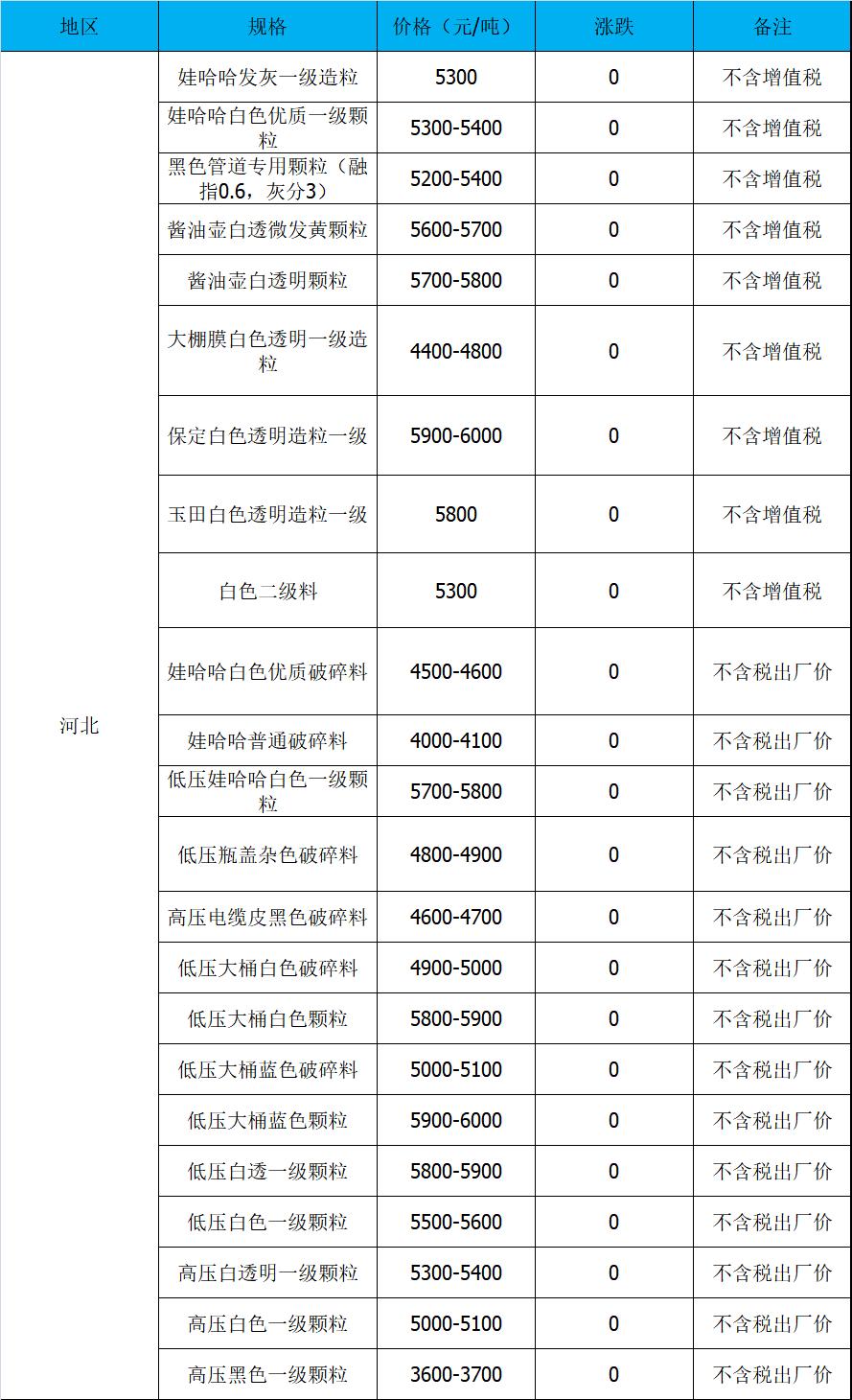 | 地区 | 规格 | 价格（元/吨） | 涨跌 | 备注 |
|---|---|---|---|---|
| 河北 | 娃哈哈发灰一级造粒 | 5300 | 0 | 不含增值税 |
| | 娃哈哈白色优质一级颗粒 | 5300-5400 | 0 | 不含增值税 |
| | 黑色管道专用颗粒（融指0.6，灰分3） | 5200-5400 | 0 | 不含增值税 |
| | 酱油壶白透微发黄颗粒 | 5600-5700 | 0 | 不含增值税 |
| | 酱油壶白透明颗粒 | 5700-5800 | 0 | 不含增值税 |
| | 大棚膜白色透明一级造粒 | 4400-4800 | 0 | 不含增值税 |
| | 保定白色透明造粒一级 | 5900-6000 | 0 | 不含增值税 |
| | 玉田白色透明造粒一级 | 5800 | 0 | 不含增值税 |
| | 白色二级料 | 5300 | 0 | 不含增值税 |
| | 娃哈哈白色优质破碎料 | 4500-4600 | 0 | 不含税出厂价 |
| | 娃哈哈普通破碎料 | 4000-4100 | 0 | 不含税出厂价 |
| | 低压娃哈哈白色一级颗粒 | 5700-5800 | 0 | 不含税出厂价 |
| | 低压瓶盖杂色破碎料 | 4800-4900 | 0 | 不含税出厂价 |
| | 高压电缆皮黑色破碎料 | 4600-4700 | 0 | 不含税出厂价 |
| | 低压大桶白色破碎料 | 4900-5000 | 0 | 不含税出厂价 |
| | 低压大桶白色颗粒 | 5800-5900 | 0 | 不含税出厂价 |
| | 低压大桶蓝色破碎料 | 5000-5100 | 0 | 不含税出厂价 |
| | 低压大桶蓝色颗粒 | 5900-6000 | 0 | 不含税出厂价 |
| | 低压白透一级颗粒 | 5800-5900 | 0 | 不含税出厂价 |
| | 低压白色一级颗粒 | 5500-5600 | 0 | 不含税出厂价 |
| | 高压白透明一级颗粒 | 5300-5400 | 0 | 不含税出厂价 |
| | 高压白色一级颗粒 | 5000-5100 | 0 | 不含税出厂价 |
| | 高压黑色一级颗粒 | 3600-3700 | 0 | 不含税出厂价 |